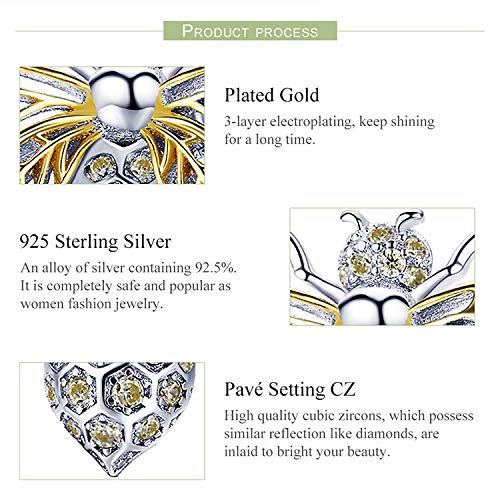 PRODUCT PROCESS

Plated Gold

3-layer electroplating, keep shining for a long time.

925 Sterling Silver

An alloy of silver containing 92.5%. It is completely safe and popular as women fashion jewelry.

Pavé Setting CZ

High quality cubic zircons, which possess similar reflection like diamonds, are inlaid to bright your beauty.